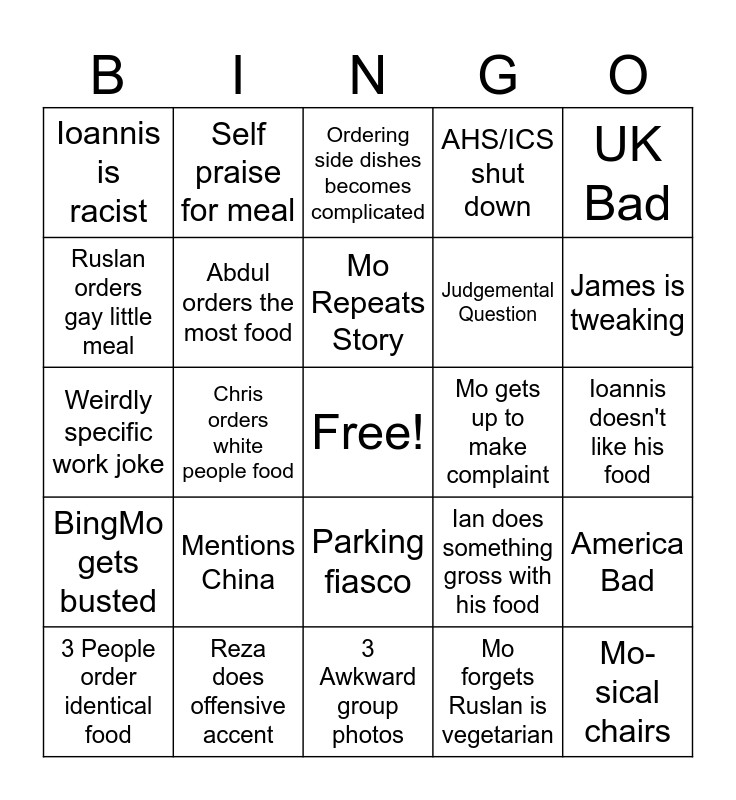 | B | I | N | G | O |
|---|---|---|---|---|
| Ioannis is racist | Self praise for meal | Ordering side dishes becomes complicated | AHS/ICS shut down | UK Bad |
| Ruslan orders gay little meal | Abdul orders the most food | Mo Repeats Story | Judgemental Question | James is tweaking |
| Weirdly specific work joke | Chris orders white people food | Free! | Mo gets up to make complaint | Ioannis doesn't like his food |
| BingMo gets busted | Mentions China | Parking fiasco | Ian does something gross with his food | America Bad |
| 3 People order identical food | Reza does offensive accent | 3 Awkward group photos | Mo forgets Ruslan is vegetarian | Mo-sical chairs |